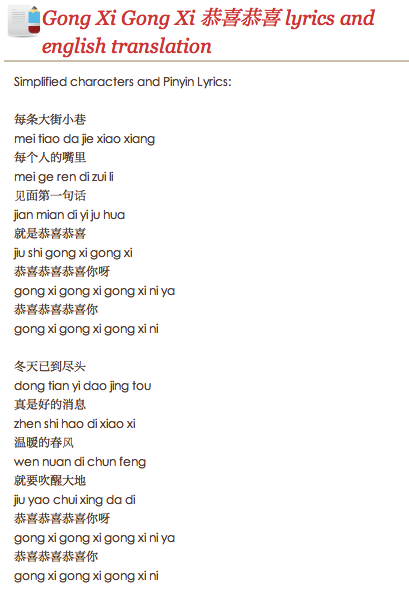 Gong Xi Gong Xi 恭喜恭喜 lyrics and english translation

Simplified characters and Pinyin Lyrics:

每条大街小巷
mei tiao da jie xiao xiang
每个人的嘴里
mei ge ren di zui li
见面第一句话
jian mian di yi ju hua
就是恭喜恭喜
jiu shi gong xi gong xi
恭喜恭喜恭喜你呀
gong xi gong xi gong xi ni ya
恭喜恭喜恭喜你
gong xi gong xi gong xi ni

冬天已到尽头
dong tian yi dao jing tou
真是好的消息
zhen shi hao di xiao xi
温暖的春风
wen nuan di chun feng
就要吹醒大地
jiu yao chui xing da di
恭喜恭喜恭喜你呀
gong xi gong xi gong xi ni ya
恭喜恭喜恭喜你
gong xi gong xi gong xi ni